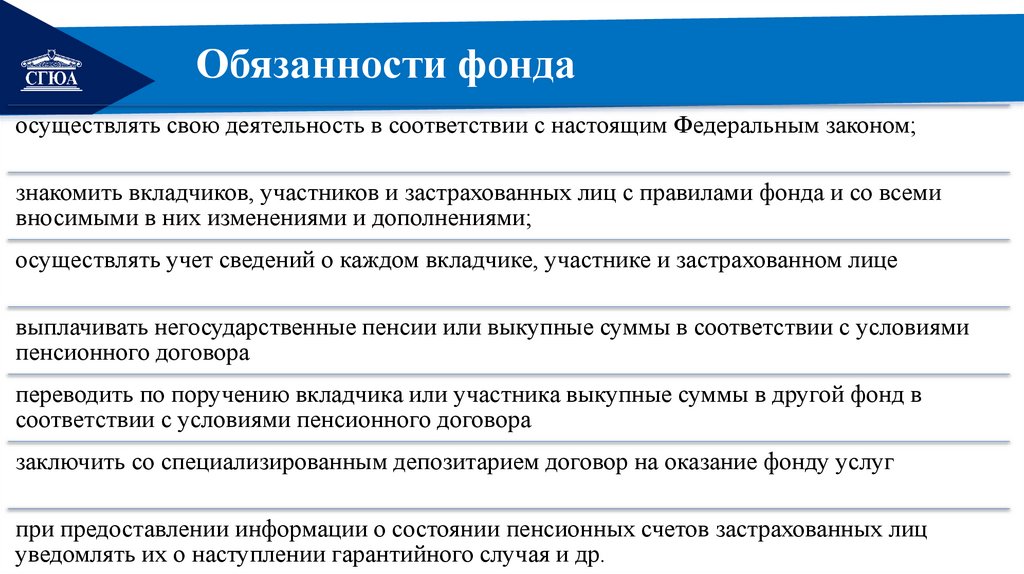 СГЮА

Обязанности фонда

осуществлять свою деятельность в соответствии с настоящим Федеральным законом;

знакомить вкладчиков, участников и застрахованных лиц с правилами фонда и со всеми вносимыми в них изменениями и дополнениями;

осуществлять учет сведений о каждом вкладчике, участнике и застрахованном лице

выплачивать негосударственные пенсии или выкупные суммы в соответствии с условиями пенсионного договора

переводить по поручению вкладчика или участника выкупные суммы в другой фонд в соответствии с условиями пенсионного договора

заключить со специализированным депозитарием договор на оказание фонду услуг

при предоставлении информации о состоянии пенсионных счетов застрахованных лиц уведомлять их о наступлении гарантийного случая и др.